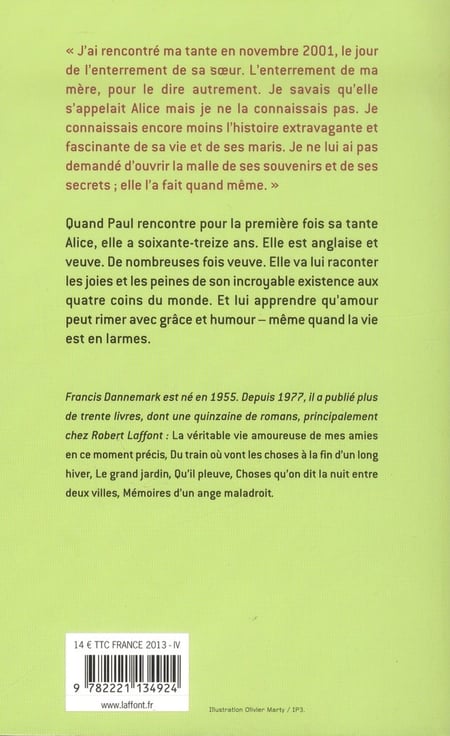 « J'ai rencontré ma tante en novembre 2001, le jour de l'enterrement de sa sœur. L'enterrement de ma mère, pour le dire autrement. Je savais qu'elle s'appelait Alice mais je ne la connaissais pas. Je connaissais encore moins l'histoire extravagante et fascinante de sa vie et de ses maris. Je ne lui ai pas demandé d'ouvrir la malle de ses souvenirs et de ses secrets ; elle l'a fait quand même. »

Quand Paul rencontre pour la première fois sa tante Alice, elle a soixante-treize ans. Elle est anglaise et veuve. De nombreuses fois veuve. Elle va lui raconter les joies et les peines de son incroyable existence aux quatre coins du monde. Et lui apprendre qu'amour peut rimer avec grâce et humour – même quand la vie est en larmes.

Francis Dannemark est né en 1955. Depuis 1977, il a publié plus de trente livres, dont une quinzaine de romans, principalement chez Robert Laffont : La véritable vie amoureuse de mes amies en ce moment précis, Du train où vont les choses à la fin d'un long hiver, Le grand jardin, Qu'il pleuve, Choses qu'on dit la nuit entre deux villes, Mémoires d'un ange maladroit.

14 € TTC FRANCE 2013 - IV

9 782221 134924

www.laffont.fr

Illustration Olivier Marty / IP3.